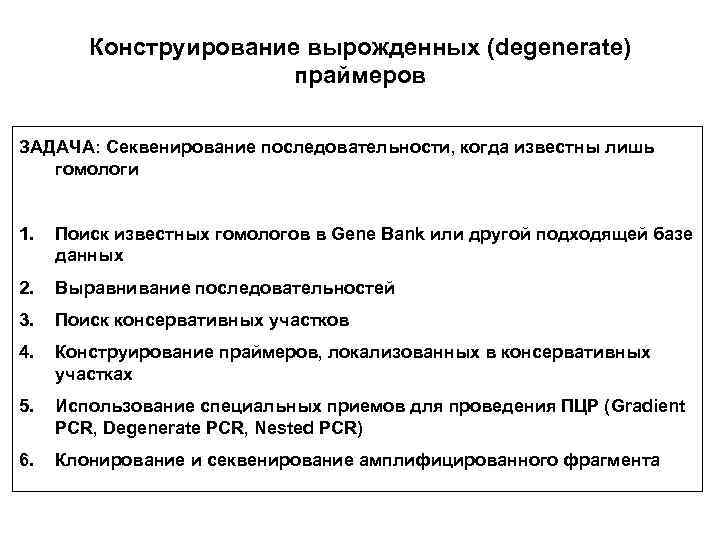 Конструирование вырожденных (degenerate) праймеров

ЗАДАЧА: Секвенирование последовательности, когда известны лишь гомологи

1. Поиск известных гомологов в Gene Bank или другой подходящей базе данных
2. Выравнивание последовательностей
3. Поиск консервативных участков
4. Конструирование праймеров, локализованных в консервативных участках
5. Использование специальных приемов для проведения ПЦР (Gradient PCR, Degenerate PCR, Nested PCR)
6. Клонирование и секвенирование амплифицированного фрагмента